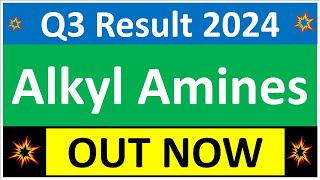 Q3 Result 2024

Alkyl Amines

OUT NOW